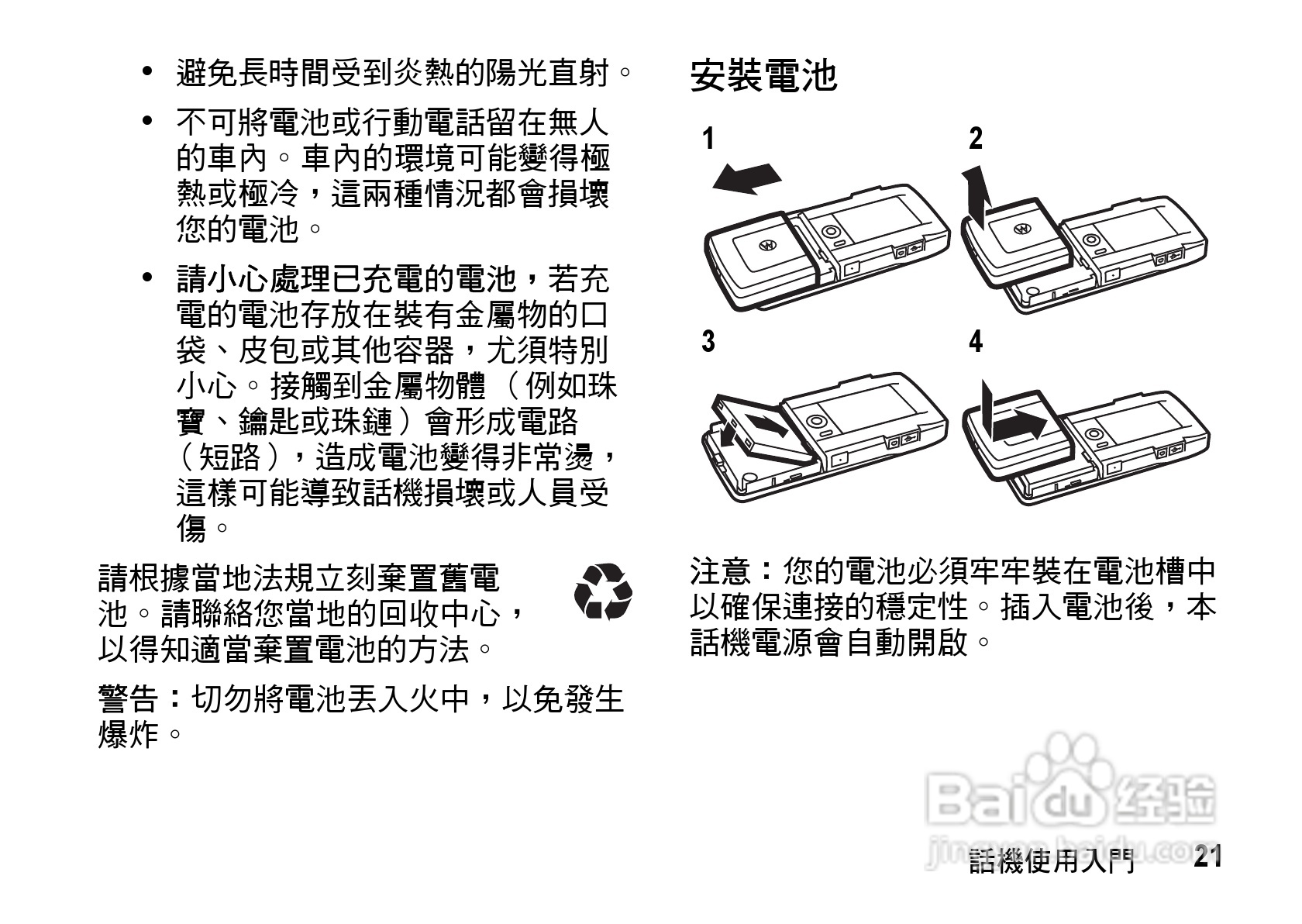 • 避免長時間受到炎熱的陽光直射。

• 不可將電池或行動電話留在無人的車內。車內的環境可能變得極熱或極冷，這兩種情況都會損壞您的電池。

• 請小心處理已充電的電池，若充電的電池存放在裝有金屬物的口袋、皮包或其他容器，尤須特別小心。接觸到金屬物體（例如珠寶、鑰匙或珠鏈）會形成電路（短路），造成電池變得非常燙，這樣可能導致話機損壞或人員受傷。

請根據當地法規立刻棄置舊電池。請聯絡您當地的回收中心，以得知適當棄置電池的方法。

警告：切勿將電池丟入火中，以免發生爆炸。

安裝電池

1

2

3

4

注意：您的電池必須牢牢裝在電池槽中以確保連接的穩定性。插入電池後，本話機電源會自動開啟。

Baidu 经验
jingyan.baidu.com

話機使用入門 21